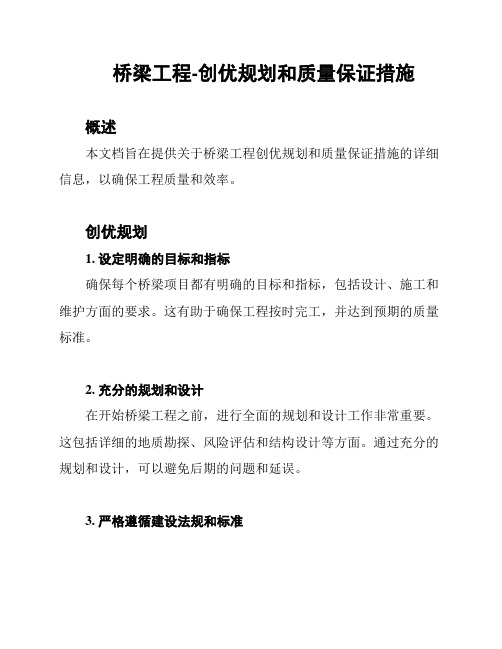 桥梁工程-创优规划和质量保证措施

概述

本文档旨在提供关于桥梁工程创优规划和质量保证措施的详细信息，以确保工程质量和效率。

创优规划

1. 设定明确的目标和指标

确保每个桥梁项目都有明确的目标和指标，包括设计、施工和维护方面的要求。这有助于确保工程按时完工，并达到预期的质量标准。

2. 充分的规划和设计

在开始桥梁工程之前，进行全面的规划和设计工作非常重要。这包括详细的地质勘探、风险评估和结构设计等方面。通过充分的规划和设计，可以避免后期的问题和延误。

3. 严格遵循建设法规和标准